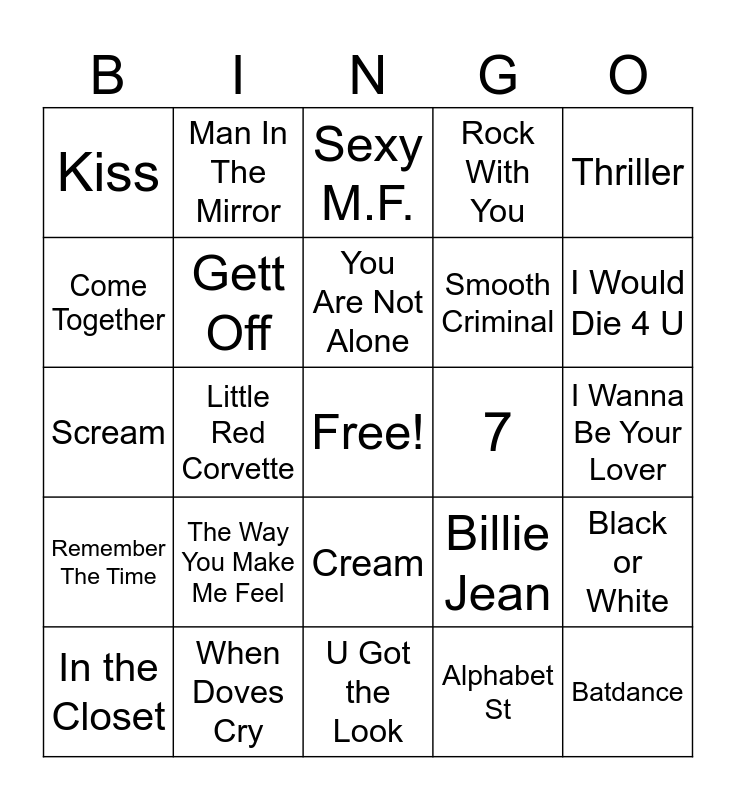 | B | I | N | G | O |
|---|---|---|---|---|
| Kiss | Man In The Mirror | Sexy M.F. | Rock With You | Thriller |
| Come Together | Gett Off | You Are Not Alone | Smooth Criminal | I Would Die 4 U |
| Scream | Little Red Corvette | Free! | 7 | I Wanna Be Your Lover |
| Remember The Time | The Way You Make Me Feel | Cream | Billie Jean | Black or White |
| In the Closet | When Doves Cry | U Got the Look | Alphabet St | Batdance |